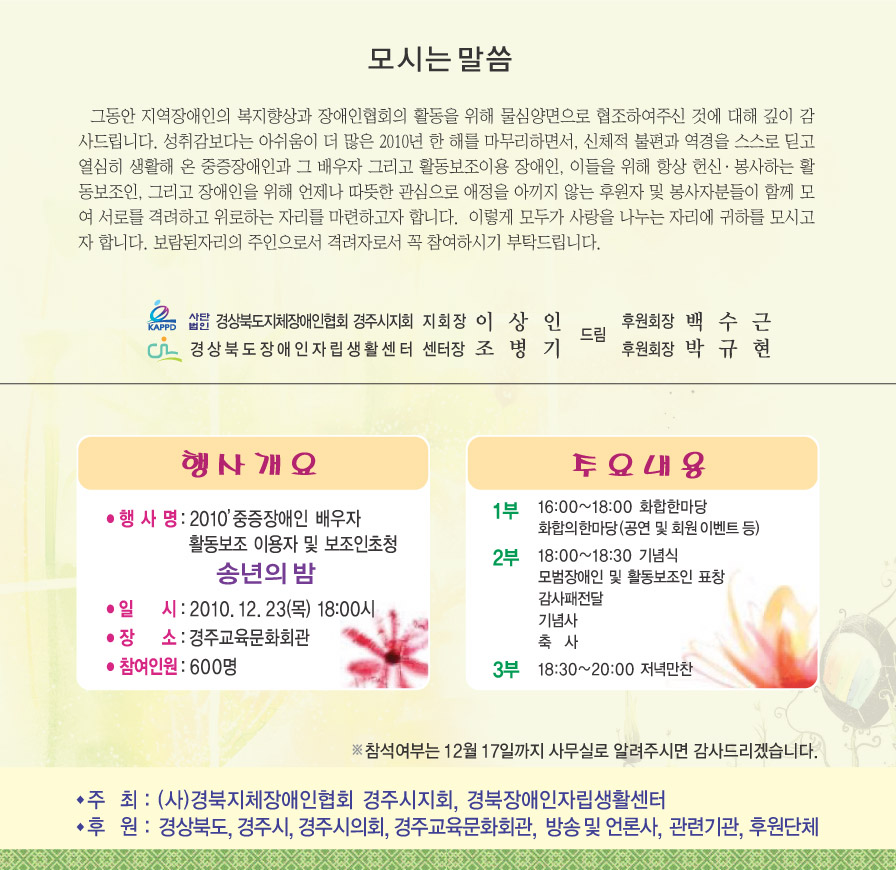 모시는 말씀

그동안 지역장애인의 복지향상과 장애인협회의 활동을 위해 물심양면으로 협조하여주신 것에 대해 깊이 감사드립니다. 성취감보다는 아쉬움이 더 많은 2010년 한 해를 마무리하면서, 신체적 불편과 역경을 스스로 딛고 열심히 생활해 온 중증장애인과 그 배우자 그리고 활동보조이용 장애인, 이들을 위해 항상 헌신·봉사하는 활동보조인, 그리고 장애인을 위해 언제나 따뜻한 관심으로 애정을 아끼지 않는 후원자 및 봉사자분들이 함께 모여 서로를 격려하고 위로하는 자리를 마련하고자 합니다. 이렇게 모두가 사랑을 나누는 자리에 귀하를 모시고자 합니다. 보람된자리의 주인으로서 격려자로서 꼭 참여하시기 부탁드립니다.

KAPPD 사단법인 경상북도지체장애인협회 경주시지회 지회장 이 상 인
경상북도장애인자립생활센터 센터장 조 병 기
드림
후원회장 백 수 근
후원회장 박 규 현

행사개요

• 행 사 명 : 2010' 중증장애인 배우자 활동보조 이용자 및 보조인초청
송년의 밤
• 일 시 : 2010. 12. 23(목) 18:00시
• 장 소 : 경주교육문화회관
• 참여인원 : 600명

주요내용

1부 16:00~18:00 화합한마당
화합의한마당(공연 및 회원 이벤트 등)
2부 18:00~18:30 기념식
모범장애인 및 활동보조인 표창
감사패전달
기념사
축 사
3부 18:30~20:00 저녁만찬

※참석여부는 12월 17일까지 사무실로 알려주시면 감사드리겠습니다.

◆주 최 : (사)경북지체장애인협회 경주시지회, 경북장애인자립생활센터
◆후 원 : 경상북도, 경주시, 경주시의회, 경주교육문화회관, 방송 및 언론사, 관련기관, 후원단체